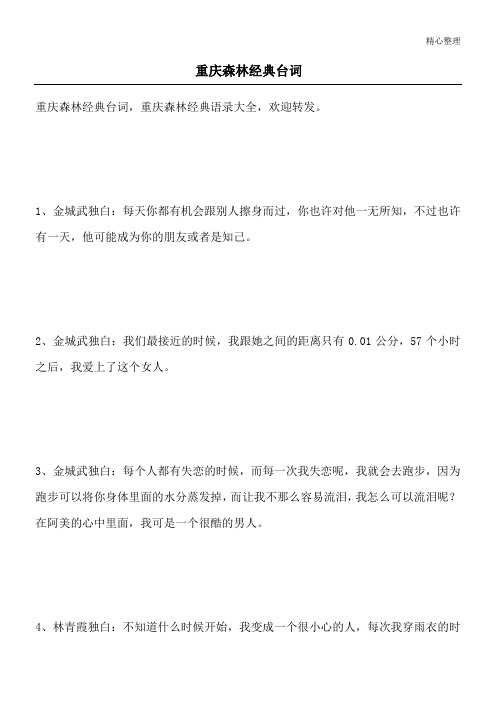 精心整理

重庆森林经典台词

重庆森林经典台词，重庆森林经典语录大全，欢迎转发。

1、金城武独白：每天你都有机会跟别人擦身而过，你也许对他一无所知，不过也许有一天，他可能成为你的朋友或者是知己。

2、金城武独白：我们最接近的时候，我跟她之间的距离只有 0.01 公分，57 个小时之后，我爱上了这个女人。

3、金城武独白：每个人都有失恋的时候，而每一次我失恋呢，我就会去跑步，因为跑步可以将你身体里面的水分蒸发掉，而让我不那么容易流泪，我怎么可以流泪呢？在阿美的心中里面，我可是一个很酷的男人。

4、林青霞独白：不知道什么时候开始，我变成一个很小心的人，每次我穿雨衣的时